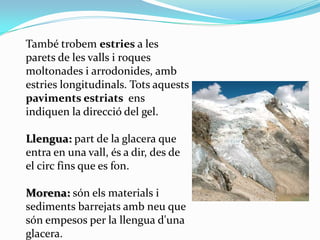 També trobem estries a les parets de les valls i roques moltonades i arrodonides, amb estries longitudinals. Tots aquests paviments estriats ens indiquen la direcció del gel.

Llengua: part de la glacera que entra en una vall, és a dir, des de el circ fins que es fon.

Morena: són els materials i sediments barrejats amb neu que són empesos per la llengua d'una glacera.